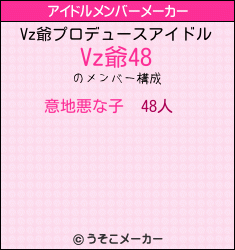 アイドルメンバーメーカー

Vz爺プロデュースアイドル

Vz爺48

のメンバー構成

意地悪な子　48人

© うそこメーカー